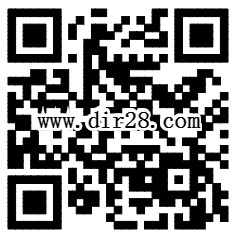 www.dir28.com